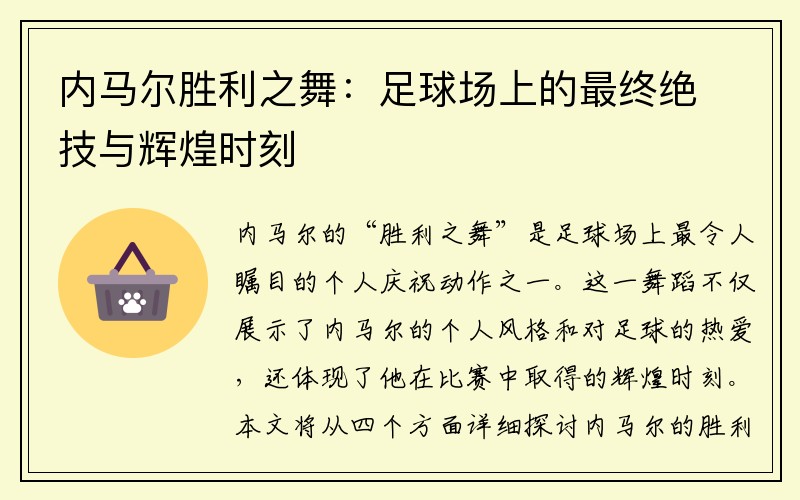 内马尔胜利之舞：足球场上的最终绝技与辉煌时刻

内马尔的“胜利之舞”是足球场上最令人瞩目的个人庆祝动作之一。这一舞蹈不仅展示了内马尔的个人风格和对足球的热爱，还体现了他在比赛中取得的辉煌时刻。本文将从四个方面详细探讨内马尔的胜利